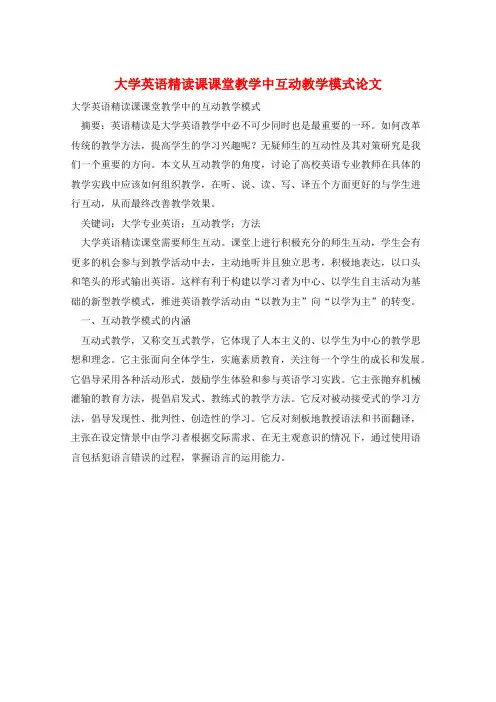 大学英语精读课课堂教学中互动教学模式论文

大学英语精读课课堂教学中的互动教学模式

摘要：英语精读是大学英语教学中必不可少同时也是最重要的一环。如何改革传统的教学方法，提高学生的学习兴趣呢？无疑师生的互动性及其对策研究是我们一个重要的方向。本文从互动教学的角度，讨论了高校英语专业教师在具体的教学实践中应该如何组织教学，在听、说、读、写、译五个方面更好的与学生进行互动，从而最终改善教学效果。

关键词：大学专业英语；互动教学；方法

大学英语精读课堂需要师生互动。课堂上进行积极充分的师生互动，学生会有更多的机会参与到教学活动中去，主动地听并且独立思考，积极地表达，以口头和笔头的形式输出英语。这样有利于构建以学习者为中心、以学生自主活动为基础的新型教学模式，推进英语教学活动由“以教为主”向“以学为主”的转变。

一、互动教学模式的内涵

互动式教学，又称交互式教学，它体现了人本主义的、以学生为中心的教学思想和理念。它主张面向全体学生，实施素质教育，关注每一个学生的成长和发展。它倡导采用各种活动形式，鼓励学生体验和参与英语学习实践。它主张抛弃机械灌输的教育方法，提倡启发式、教练式的教学方法。它反对被动接受式的学习方法，倡导发现性、批判性、创造性的学习。它反对刻板地教授语法和书面翻译，主张在设定情景中由学习者根据交际需求、在无主观意识的情况下，通过使用语言包括犯语言错误的过程，掌握语言的运用能力。